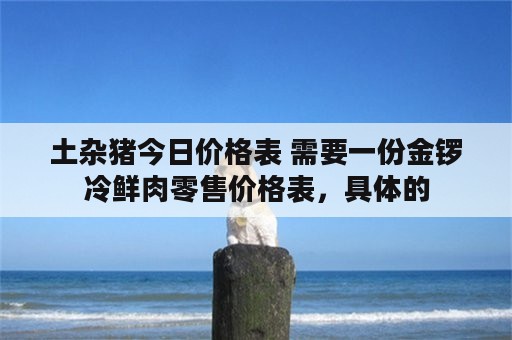 土杂猪今日价格表 需要一份金锣冷鲜肉零售价格表，具体的